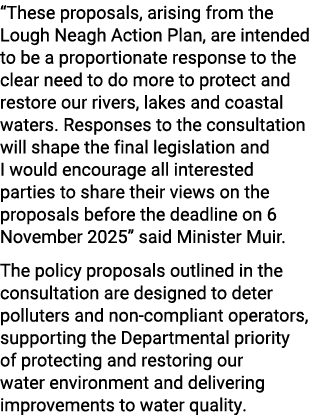 “These proposals, arising from the Lough Neagh Action Plan, are intended to be a proportionate response to the clear need to do more to protect and restore our rivers, lakes and coastal waters. Responses to the consultation will shape the final legislation and I would encourage all interested parties to share their views on the proposals before the deadline on 6 November 2025” said Minister Muir.

The policy proposals outlined in the consultation are designed to deter polluters and non-compliant operators, supporting the Departmental priority of protecting and restoring our water environment and delivering improvements to water quality.